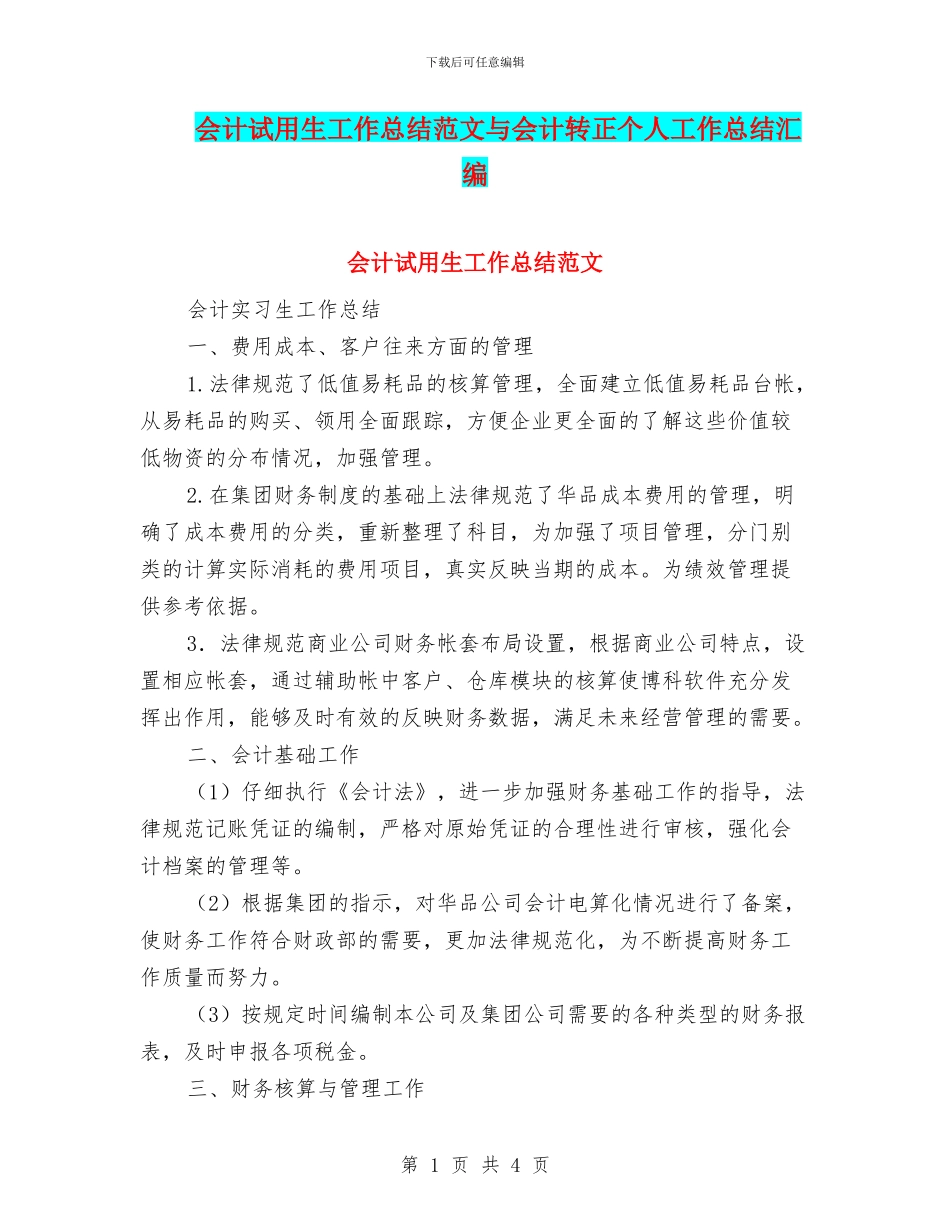 下载后可任意编辑

会计试用生工作总结范文与会计转正个人工作总结汇编

会计试用生工作总结范文

会计实习生工作总结

一、费用成本、客户往来方面的管理

1.法律规范了低值易耗品的核算管理，全面建立低值易耗品台帐，从易耗品的购买、领用全面跟踪，方便企业更全面的了解这些价值较低物资的分布情况，加强管理。

2.在集团财务制度的基础上法律规范了华品成本费用的管理，明确了成本费用的分类，重新整理了科目，为加强了项目管理，分门别类的计算实际消耗的费用项目，真实反映当期的成本。为绩效管理提供参考依据。

3．法律规范商业公司财务帐套布局设置，根据商业公司特点，设置相应帐套，通过辅助帐中客户、仓库模块的核算使博科软件充分发挥出作用，能够及时有效的反映财务数据，满足未来经营管理的需要。

二、会计基础工作

（1）仔细执行《会计法》，进一步加强财务基础工作的指导，法律规范记账凭证的编制，严格对原始凭证的合理性进行审核，强化会计档案的管理等。

（2）根据集团的指示，对华品公司会计电算化情况进行了备案，使财务工作符合财政部的需要，更加法律规范化，为不断提高财务工作质量而努力。

（3）按规定时间编制本公司及集团公司需要的各种类型的财务报表，及时申报各项税金。

三、财务核算与管理工作

第 1 页 共 4 页